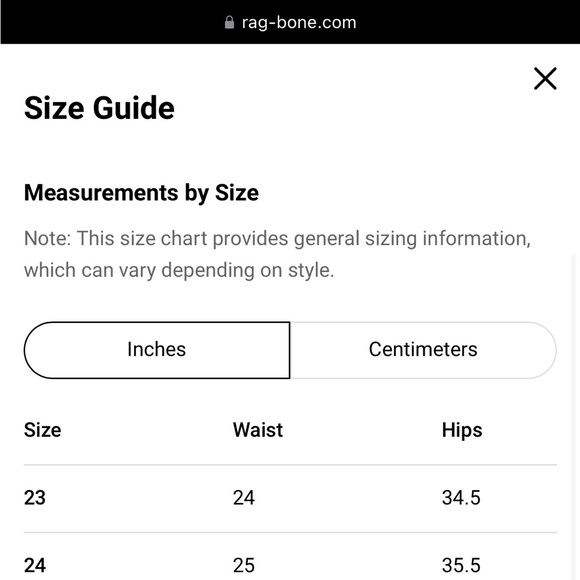 rag-bone.com

Size Guide

Measurements by Size

Note: This size chart provides general sizing information, which can vary depending on style.

Inches Centimeters

| Size | Waist | Hips |
|---|---|---|
| 23 | 24 | 34.5 |
| 24 | 25 | 35.5 |